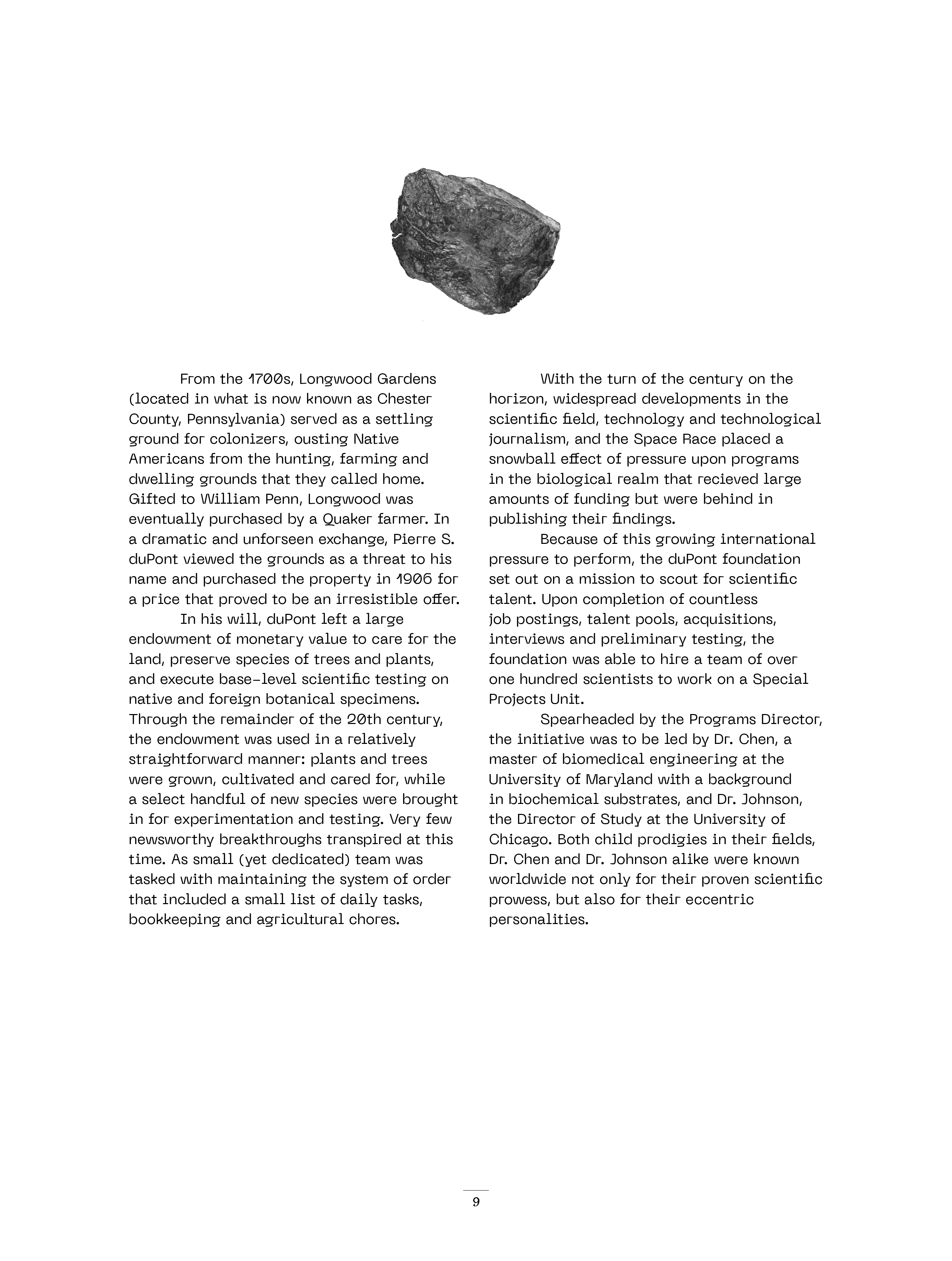 From the 1700s, Longwood Gardens (located in what is now known as Chester County, Pennsylvania) served as a settling ground for colonizers, ousting Native Americans from the hunting, farming and dwelling grounds that they called home. Gifted to William Penn, Longwood was eventually purchased by a Quaker farmer. In a dramatic and unforseen exchange, Pierre S. duPont viewed the grounds as a threat to his name and purchased the property in 1906 for a price that proved to be an irresistible offer.

In his will, duPont left a large endowment of monetary value to care for the land, preserve species of trees and plants, and execute base-level scientific testing on native and foreign botanical specimens. Through the remainder of the 20th century, the endowment was used in a relatively straightforward manner: plants and trees were grown, cultivated and cared for, while a select handful of new species were brought in for experimentation and testing. Very few newsworthy breakthroughs transpired at this time. As small (yet dedicated) team was tasked with maintaining the system of order that included a small list of daily tasks, bookkeeping and agricultural chores.

With the turn of the century on the horizon, widespread developments in the scientific field, technology and technological journalism, and the Space Race placed a snowball effect of pressure upon programs in the biological realm that recieved large amounts of funding but were behind in publishing their findings.

Because of this growing international pressure to perform, the duPont foundation set out on a mission to scout for scientific talent. Upon completion of countless job postings, talent pools, acquisitions, interviews and preliminary testing, the foundation was able to hire a team of over one hundred scientists to work on a Special Projects Unit.

Spearheaded by the Programs Director, the initiative was to be led by Dr. Chen, a master of biomedical engineering at the University of Maryland with a background in biochemical substrates, and Dr. Johnson, the Director of Study at the University of Chicago. Both child prodigies in their fields, Dr. Chen and Dr. Johnson alike were known worldwide not only for their proven scientific prowess, but also for their eccentric personalities.

9